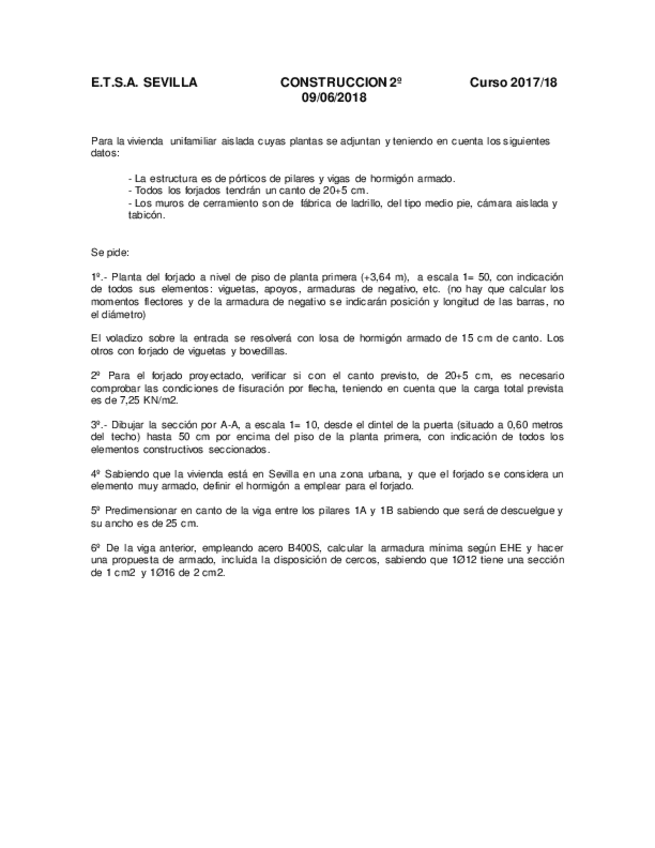 E.T.S.A. SEVILLA CONSTRUCCION 2º Curso 2017/18
09/06/2018

Para la vivienda unifamiliar aislada cuyas plantas se adjuntan y teniendo en cuenta los siguientes datos:

- La estructura es de pórticos de pilares y vigas de hormigón armado.
- Todos los forjados tendrán un canto de 20+5 cm.
- Los muros de cerramiento son de fábrica de ladrillo, del tipo medio pie, cámara aislada y tabicón.

Se pide:

1º.- Planta del forjado a nivel de piso de planta primera (+3,64 m), a escala 1= 50, con indicación de todos sus elementos: viguetas, apoyos, armaduras de negativo, etc. (no hay que calcular los momentos flectores y de la armadura de negativo se indicarán posición y longitud de las barras, no el diámetro)

El voladizo sobre la entrada se resolverá con losa de hormigón armado de 15 cm de canto. Los otros con forjado de viguetas y bovedillas.

2º Para el forjado proyectado, verificar si con el canto previsto, de 20+5 cm, es necesario comprobar las condiciones de fisuración por flecha, teniendo en cuenta que la carga total prevista es de 7,25 KN/m2.

3º.- Dibujar la sección por A-A, a escala 1= 10, desde el dintel de la puerta (situado a 0,60 metros del techo) hasta 50 cm por encima del piso de la planta primera, con indicación de todos los elementos constructivos seccionados.

4º Sabiendo que la vivienda está en Sevilla en una zona urbana, y que el forjado se considera un elemento muy armado, definir el hormigón a emplear para el forjado.

5º Predimensionar en canto de la viga entre los pilares 1A y 1B sabiendo que será de descuelgue y su ancho es de 25 cm.

6º De la viga anterior, empleando acero B400S, calcular la armadura mínima según EHE y hacer una propuesta de armado, incluida la disposición de cercos, sabiendo que 1Ø12 tiene una sección de 1 cm2 y 1Ø16 de 2 cm2.